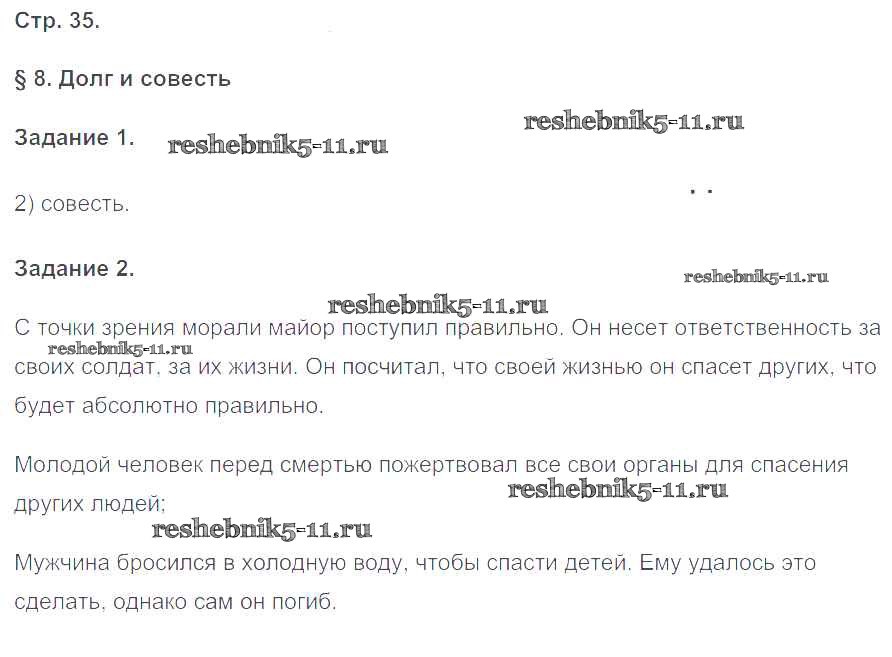 Стр. 35.

§ 8. Долг и совесть

Задание 1.

2) совесть.

Задание 2.

С точки зрения морали майор поступил правильно. Он несет ответственность за своих солдат, за их жизни. Он посчитал, что своей жизнью он спасет других, что будет абсолютно правильно.

Молодой человек перед смертью пожертвовал все свои органы для спасения других людей;

Мужчина бросился в холодную воду, чтобы спасти детей. Ему удалось это сделать, однако сам он погиб.

reshebnik5-11.ru